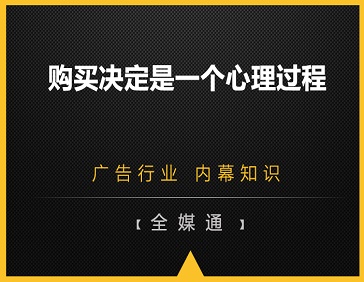 购买决定是一个心理过程

广告行业 内幕知识

【全媒通】